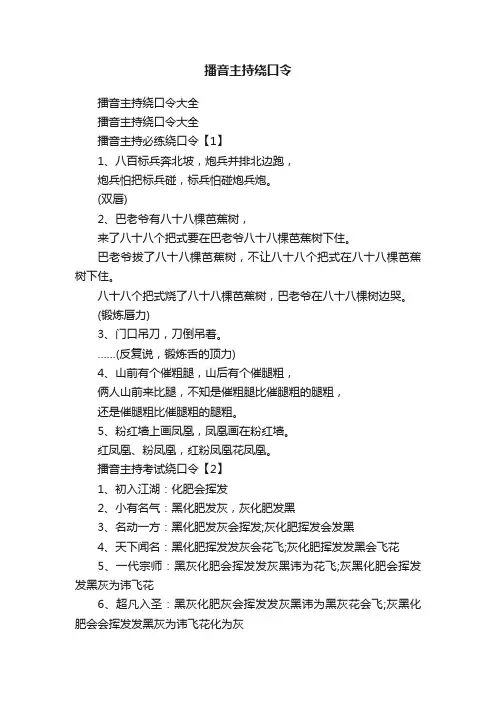 播音主持绕口令

播音主持绕口令大全

播音主持绕口令大全

播音主持必练绕口令【1】

1、八百标兵奔北坡，炮兵并排北边跑，

炮兵怕把标兵碰，标兵怕碰炮兵炮。

(双唇)

2、巴老爷有八十八棵芭蕉树，

来了八十八个把式要在巴老爷八十八棵芭蕉树下住。

巴老爷拔了八十八棵芭蕉树，不让八十八个把式在八十八棵芭蕉树下住。

八十八个把式烧了八十八棵芭蕉树，巴老爷在八十八棵树边哭。

(锻炼唇力)

3、门口吊刀，刀倒吊着。

……(反复说，锻炼舌的顶力)

4、山前有个催粗腿，山后有个催腿粗，

俩人山前来比腿，不知是催粗腿比催腿粗的腿粗，

还是催腿粗比催腿粗的腿粗。

5、粉红墙上画凤凰，凤凰画在粉红墙。

红凤凰、粉凤凰，红粉凤凰花凤凰。

播音主持考试绕口令【2】

1、初入江湖：化肥会挥发

2、小有名气：黑化肥发灰，灰化肥发黑

3、名动一方：黑化肥发灰会挥发;灰化肥挥发会发黑

4、天下闻名：黑化肥挥发发灰会花飞;灰化肥挥发发黑会飞花

5、一代宗师：黑灰化肥会挥发发灰黑讳为花飞;灰黑化肥会挥发发黑灰为讳飞花

6、超凡入圣：黑灰化肥灰会挥发发灰黑讳为黑灰花会飞;灰黑化肥会会挥发发黑灰为讳飞花化为灰